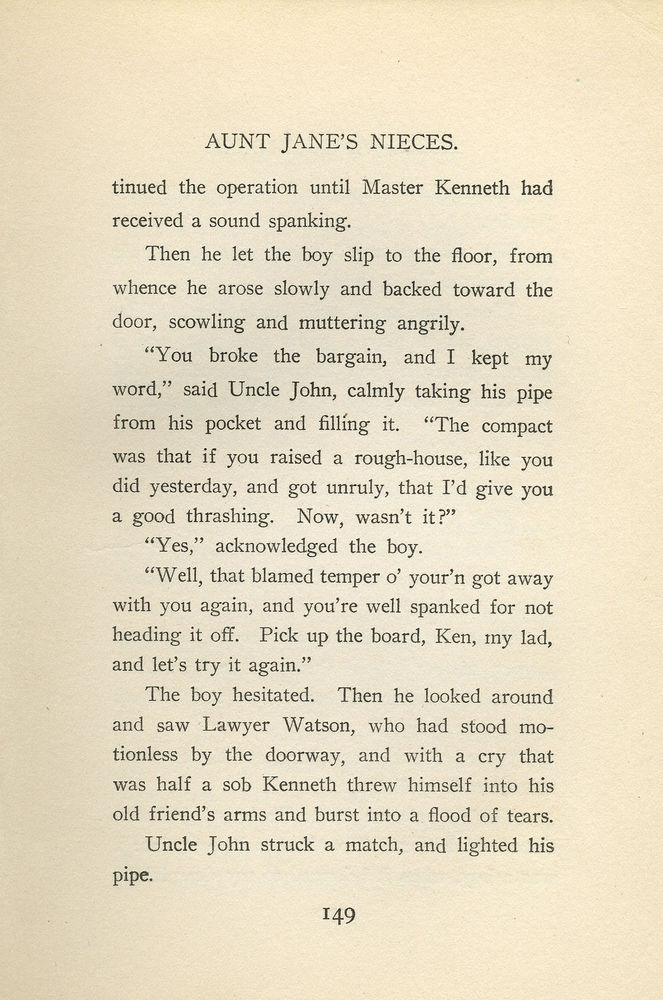 AUNT JANE'S NIECES.

tinued the operation until Master Kenneth had received a sound spanking.

Then he let the boy slip to the floor, from whence he arose slowly and backed toward the door, scowling and muttering angrily.

"You broke the bargain, and I kept my word," said Uncle John, calmly taking his pipe from his pocket and filling it. "The compact was that if you raised a rough-house, like you did yesterday, and got unruly, that I'd give you a good thrashing. Now, wasn't it?"

"Yes," acknowledged the boy.

"Well, that blamed temper o' your'n got away with you again, and you're well spanked for not heading it off. Pick up the board, Ken, my lad, and let's try it again."

The boy hesitated. Then he looked around and saw Lawyer Watson, who had stood motionless by the doorway, and with a cry that was half a sob Kenneth threw himself into his old friend's arms and burst into a flood of tears.

Uncle John struck a match, and lighted his pipe.

149